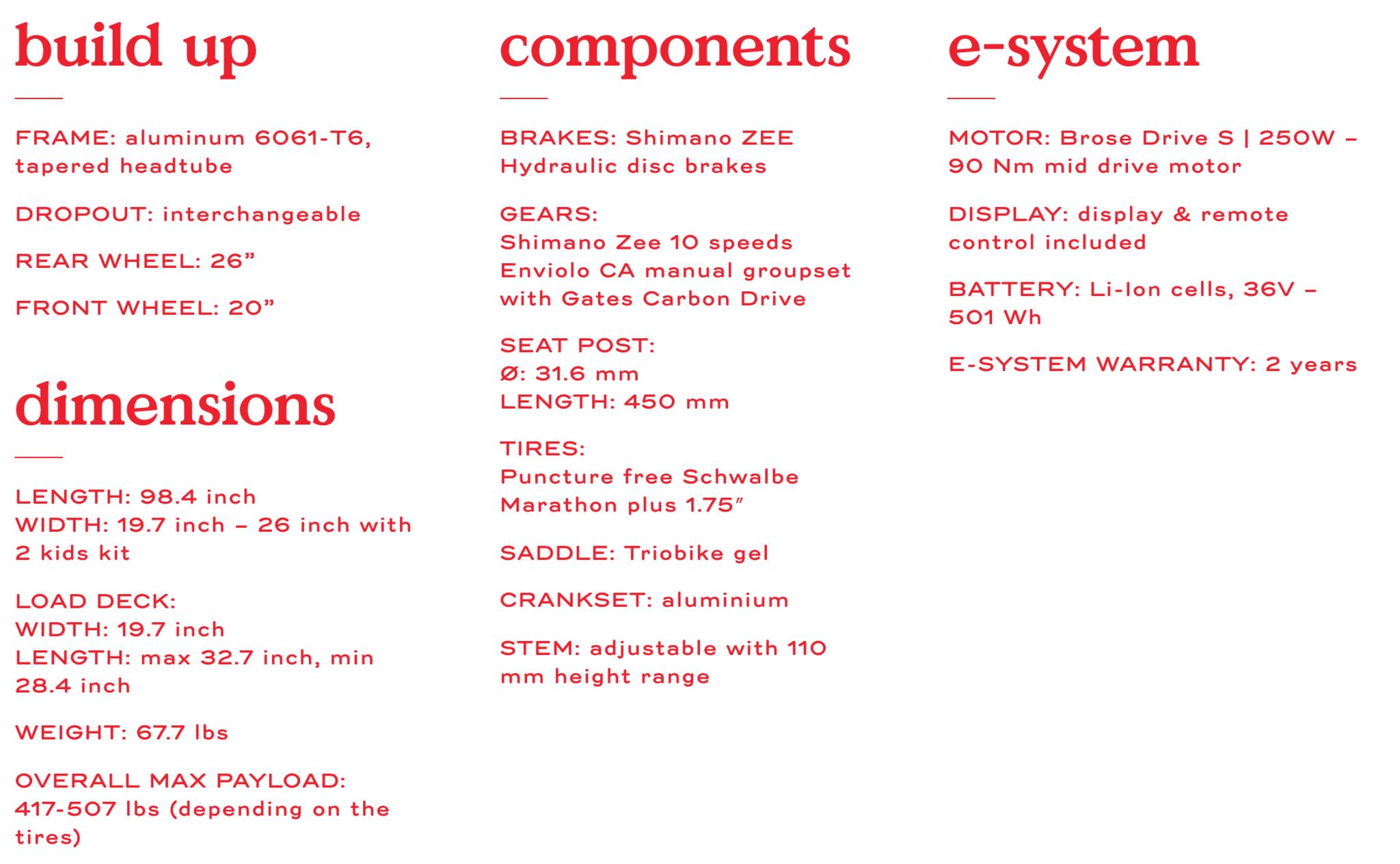 build up

FRAME: aluminum 6061-T6, tapered headtube

DROPOUT: interchangeable

REAR WHEEL: 26”

FRONT WHEEL: 20”

dimensions

LENGTH: 98.4 inch
WIDTH: 19.7 inch – 26 inch with 2 kids kit

LOAD DECK:
WIDTH: 19.7 inch
LENGTH: max 32.7 inch, min 28.4 inch

WEIGHT: 67.7 lbs

OVERALL MAX PAYLOAD: 417-507 lbs (depending on the tires)

components

BRAKES: Shimano ZEE Hydraulic disc brakes

GEARS:
Shimano Zee 10 speeds
Enviolo CA manual groupset with Gates Carbon Drive

SEAT POST:
Ø: 31.6 mm
LENGTH: 450 mm

TIRES:
Puncture free Schwalbe Marathon plus 1.75″

SADDLE: Triobike gel

CRANKSET: aluminium

STEM: adjustable with 110 mm height range

e-system

MOTOR: Brose Drive S | 250W – 90 Nm mid drive motor

DISPLAY: display & remote control included

BATTERY: Li-Ion cells, 36V – 501 Wh

E-SYSTEM WARRANTY: 2 years